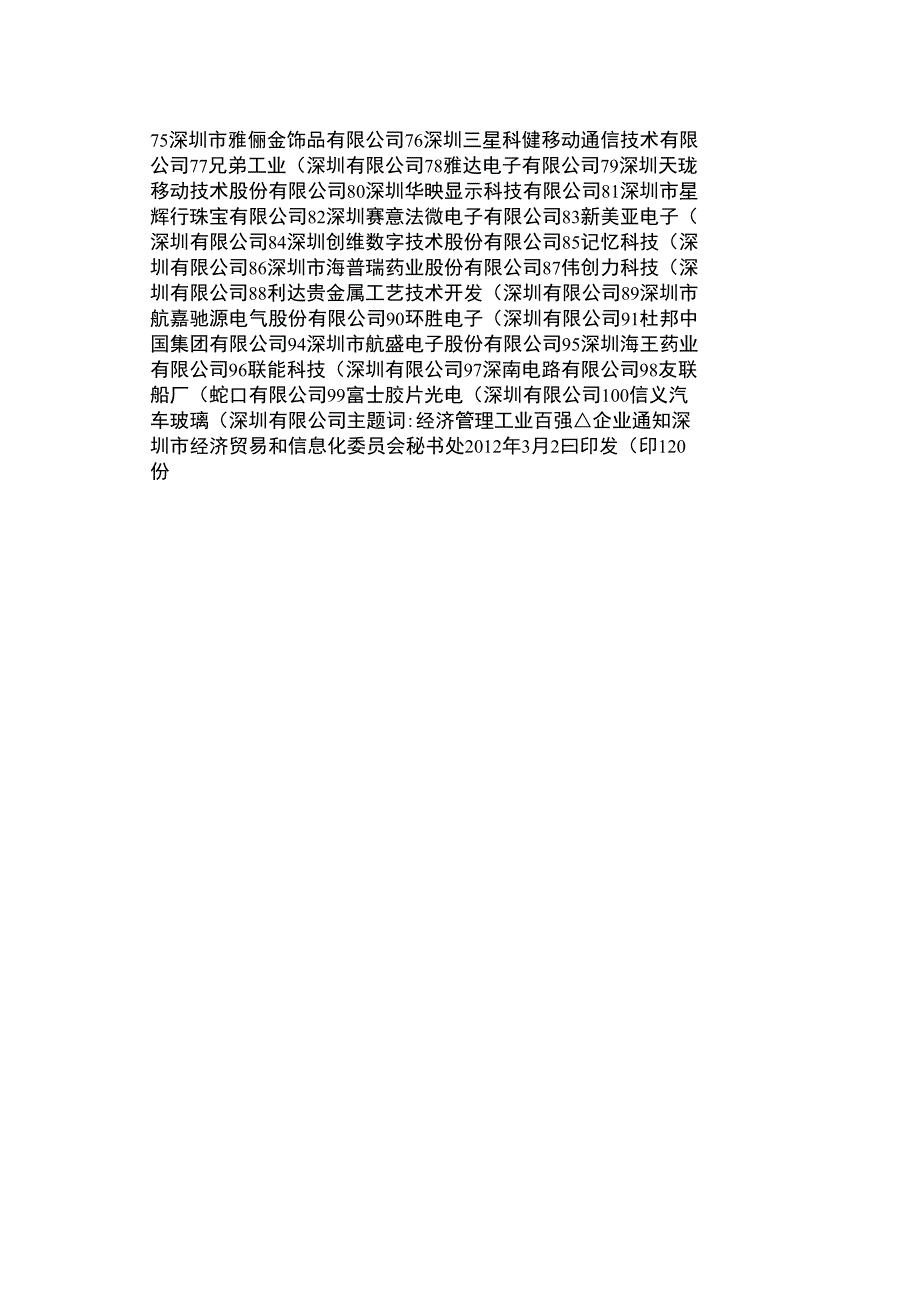 75深圳市雅俪金饰品有限公司76深圳三星科健移动通信技术有限公司77兄弟工业（深圳有限公司78雅达电子有限公司79深圳天珑移动技术股份有限公司80深圳华映显示科技有限公司81深圳市星辉行珠宝有限公司82深圳赛意法微电子有限公司83新美亚电子（深圳有限公司84深圳创维数字技术股份有限公司85记忆科技（深圳有限公司86深圳市海普瑞药业股份有限公司87伟创力科技（深圳有限公司88利达贵金属工艺技术开发（深圳有限公司89深圳市航嘉驰源电气股份有限公司90环胜电子（深圳有限公司91杜邦中国集团有限公司94深圳市航盛电子股份有限公司95深圳海王药业有限公司96联能科技（深圳有限公司97深南电路有限公司98友联船厂（蛇口有限公司99富士胶片光电（深圳有限公司100信义汽车玻璃（深圳有限公司主题词:经济管理工业百强△企业通知深圳市经济贸易和信息化委员会秘书处2012年3月2曰印发（印120份